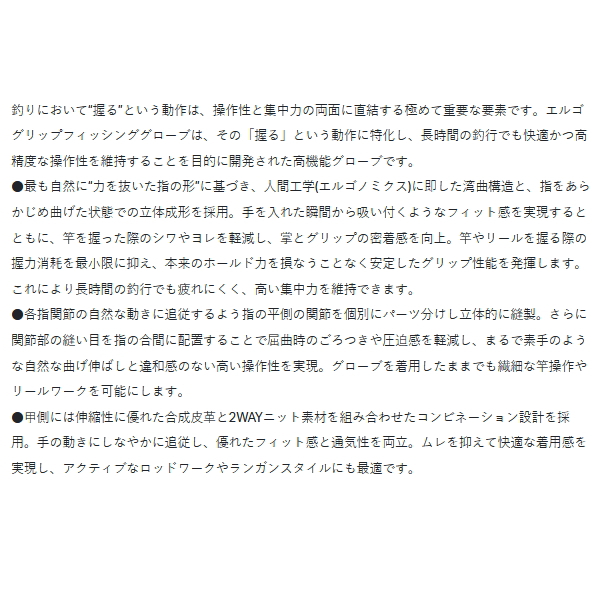 釣りにおいて"握る"という動作は、操作性と集中力の両面に直結する極めて重要な要素です。エルゴグリップフィッシンググローブは、その「握る」という動作に特化し、長時間の釣行でも快適かつ高精度な操作性を維持することを目的に開発された高機能グローブです。
●最も自然に"力を抜いた指の形"に基づき、人間工学(エルゴノミクス)に即した湾曲構造と、指をあらかじめ曲げた状態での立体成形を採用。手を入れた瞬間から吸い付くようなフィット感を実現するとともに、竿を握った際のシワやヨレを軽減し、掌とグリップの密着感を向上。竿やリールを握る際の握力消耗を最小限に抑え、本来のホールド力を損なうことなく安定したグリップ性能を発揮します。これにより長時間の釣行でも疲れにくく、高い集中力を維持できます。
●各指関節の自然な動きに追従するよう指の平側の関節を個別にパーツ分けし立体的に縫製。さらに関節部の縫い目を指の合間に配置することで屈曲時のごろつきや圧迫感を軽減し、まるで素手のような自然な曲げ伸ばしと違和感のない高い操作性を実現。グローブを着用したままでも繊細な竿操作やリールワークを可能にします。
●甲側には伸縮性に優れた合成皮革と2WAYニット素材を組み合わせたコンビネーション設計を採用。手の動きにしなやかに追従し、優れたフィット感と通気性を両立。ムレを抑えて快適な着用感を実現し、アクティブなロッドワークやランガンスタイルにも最適です。